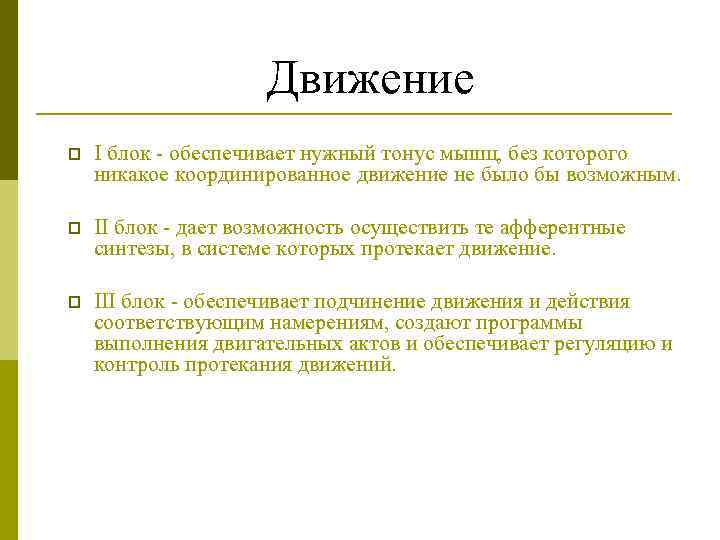 Движение

I блок - обеспечивает нужный тонус мышц, без которого никакое координированное движение не было бы возможным.

II блок - дает возможность осуществить те афферентные синтезы, в системе которых протекает движение.

III блок - обеспечивает подчинение движения и действия соответствующим намерениям, создают программы выполнения двигательных актов и обеспечивает регуляцию и контроль протекания движений.